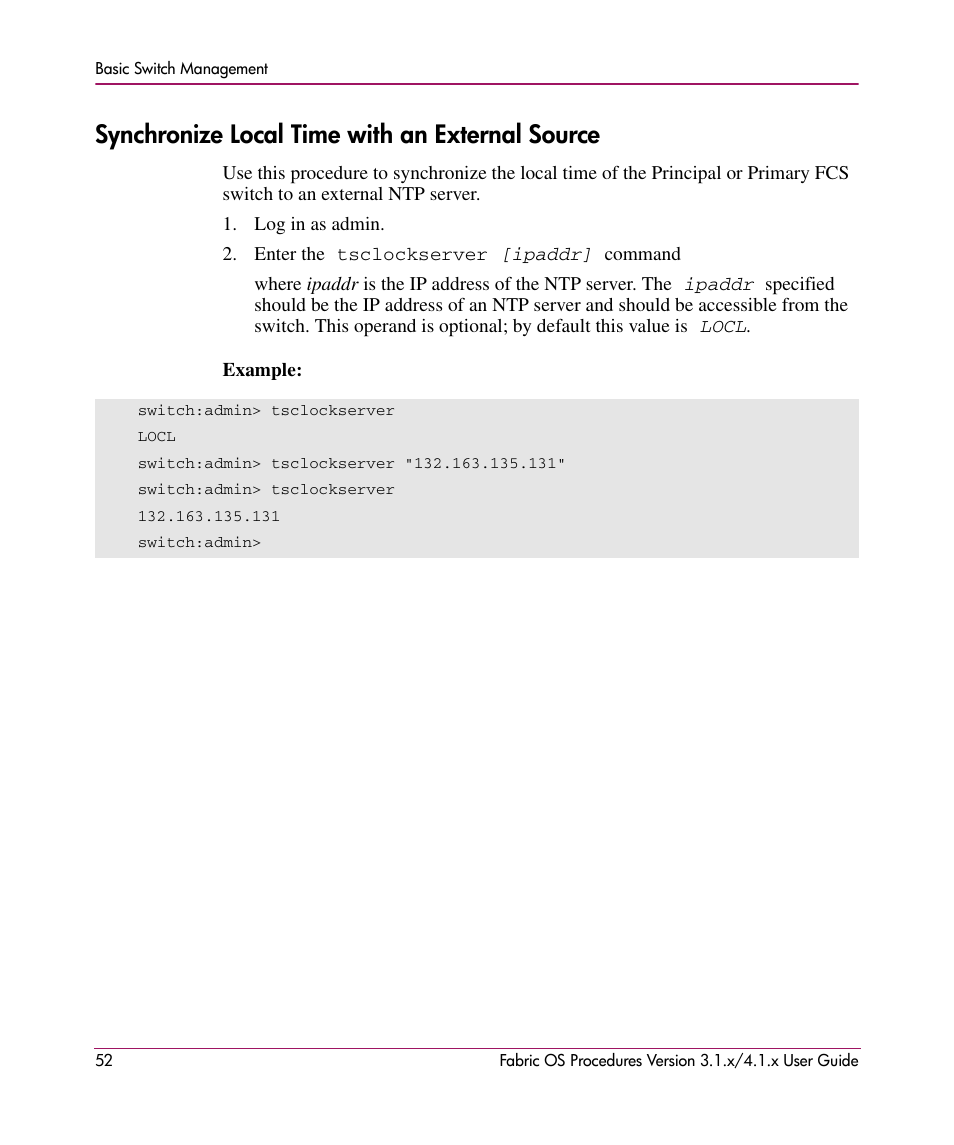 Basic Switch Management

Synchronize Local Time with an External Source

Use this procedure to synchronize the local time of the Principal or Primary FCS switch to an external NTP server.

1. Log in as admin.

2. Enter the tsclockserver [ipaddr] command

where ipaddr is the IP address of the NTP server. The ipaddr specified should be the IP address of an NTP server and should be accessible from the switch. This operand is optional; by default this value is LOCL.

Example:

switch:admin> tsclockserver
LOCL
switch:admin> tsclockserver "132.163.135.131"
switch:admin> tsclockserver
132.163.135.131
switch:admin>

52

Fabric OS Procedures Version 3.1.x/4.1.x User Guide